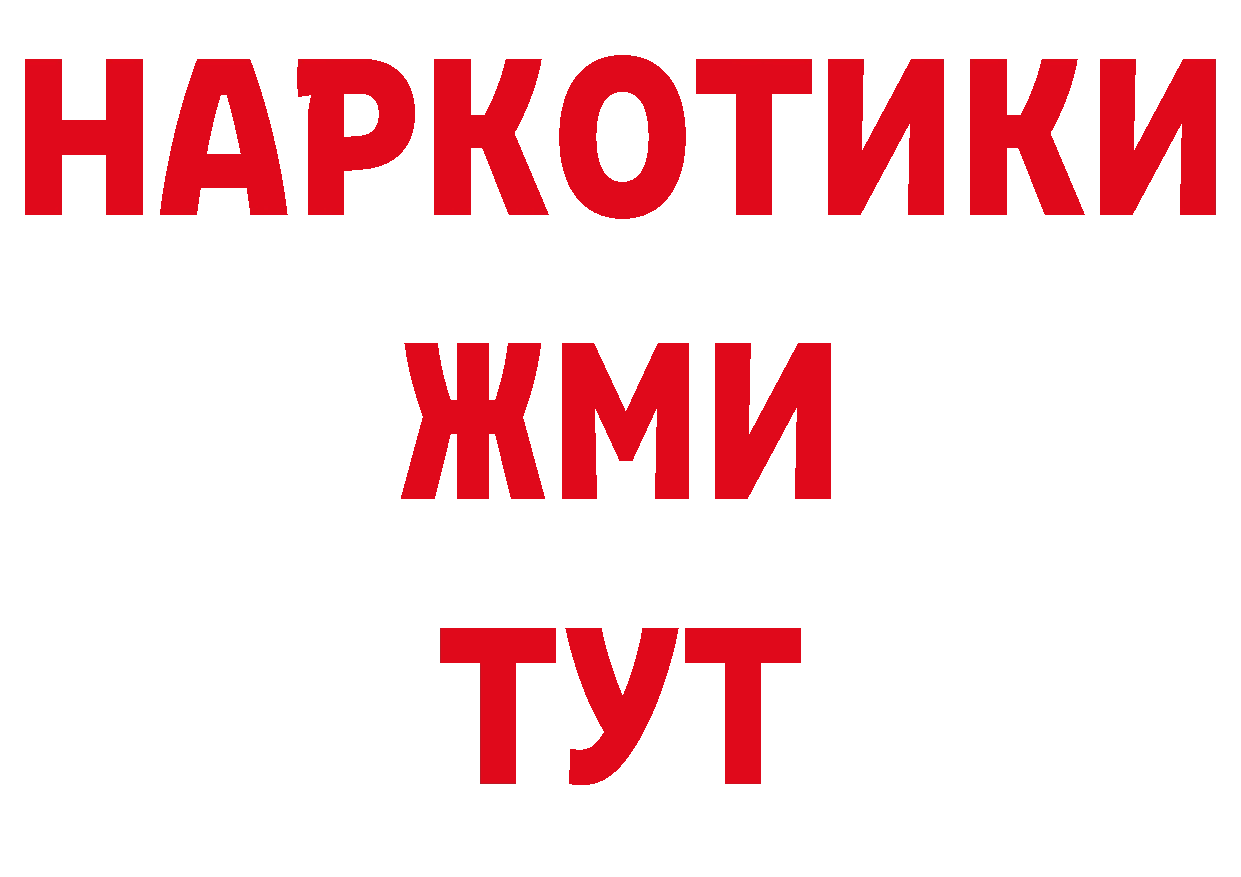 НАРКОТИКИ
ЖМИ
ТУТ